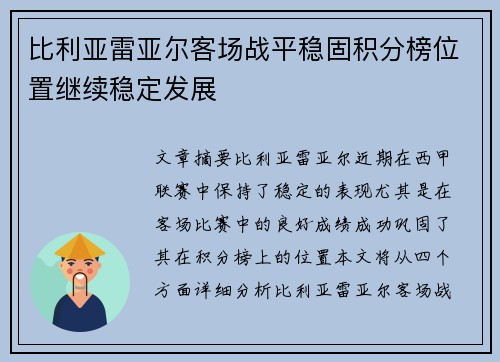 比利亚雷亚尔客场战平稳固积分榜位置继续稳定发展

文章摘要比利亚雷亚尔近期在西甲联赛中保持了稳定的表现尤其是在客场比赛中的良好成绩成功巩固了其在积分榜上的位置本文将从四个方面详细分析比利亚雷亚尔客场战